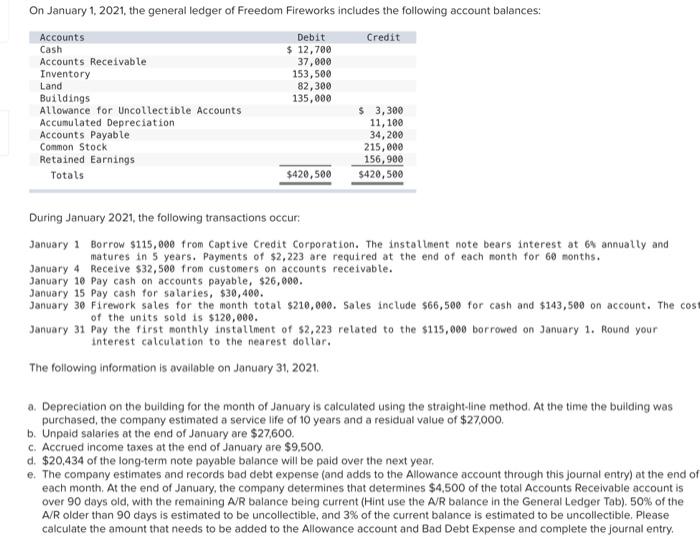 On January 1, 2021, the general ledger of Freedom Fireworks includes the following account balances:

| Accounts | Debit | Credit |
|---|---|---|
| Cash | $ 12,700 | |
| Accounts Receivable | 37,000 | |
| Inventory | 153,500 | |
| Land | 82,300 | |
| Buildings | 135,000 | |
| Allowance for Uncollectible Accounts | | $ 3,300 |
| Accumulated Depreciation | | 11,100 |
| Accounts Payable | | 34,200 |
| Common Stock | | 215,000 |
| Retained Earnings | | 156,900 |
| Totals | $420,500 | $420,500 |

During January 2021, the following transactions occur:

January 1 Borrow $115,000 from Captive Credit Corporation. The installment note bears interest at 6% annually and matures in 5 years. Payments of $2,223 are required at the end of each month for 60 months.
January 4 Receive $32,500 from customers on accounts receivable.
January 10 Pay cash on accounts payable, $26,000.
January 15 Pay cash for salaries, $30,400.
January 30 Firework sales for the month total $210,000. Sales include $66,500 for cash and $143,500 on account. The cost of the units sold is $120,000.
January 31 Pay the first monthly installment of $2,223 related to the $115,000 borrowed on January 1. Round your interest calculation to the nearest dollar.

The following information is available on January 31, 2021.

a. Depreciation on the building for the month of January is calculated using the straight-line method. At the time the building was purchased, the company estimated a service life of 10 years and a residual value of $27,000.
b. Unpaid salaries at the end of January are $27,600.
c. Accrued income taxes at the end of January are $9,500.
d. $20,434 of the long-term note payable balance will be paid over the next year.
e. The company estimates and records bad debt expense (and adds to the Allowance account through this journal entry) at the end of each month. At the end of January, the company determines that determines $4,500 of the total Accounts Receivable account is over 90 days old, with the remaining A/R balance being current (Hint use the A/R balance in the General Ledger Tab). 50% of the A/R older than 90 days is estimated to be uncollectible, and 3% of the current balance is estimated to be uncollectible. Please calculate the amount that needs to be added to the Allowance account and Bad Debt Expense and complete the journal entry.